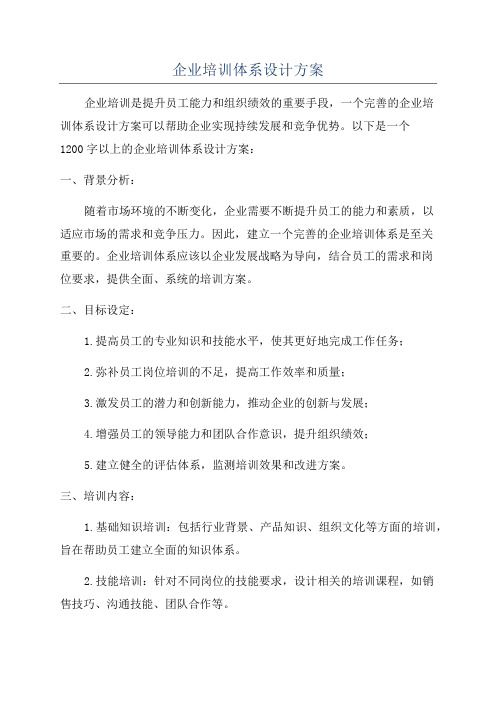 企业培训体系设计方案

企业培训是提升员工能力和组织绩效的重要手段，一个完善的企业培训体系设计方案可以帮助企业实现持续发展和竞争优势。以下是一个1200字以上的企业培训体系设计方案：

一、背景分析：

随着市场环境的不断变化，企业需要不断提升员工的能力和素质，以适应市场的需求和竞争压力。因此，建立一个完善的企业培训体系是至关重要的。企业培训体系应该以企业发展战略为导向，结合员工的需求和岗位要求，提供全面、系统的培训方案。

二、目标设定：

1.提高员工的专业知识和技能水平，使其更好地完成工作任务；

2.弥补员工岗位培训的不足，提高工作效率和质量；

3.激发员工的潜力和创新能力，推动企业的创新与发展；

4.增强员工的领导能力和团队合作意识，提升组织绩效；

5.建立健全的评估体系，监测培训效果和改进方案。

三、培训内容：

1.基础知识培训：包括行业背景、产品知识、组织文化等方面的培训，旨在帮助员工建立全面的知识体系。

2.技能培训：针对不同岗位的技能要求，设计相关的培训课程，如销售技巧、沟通技能、团队合作等。